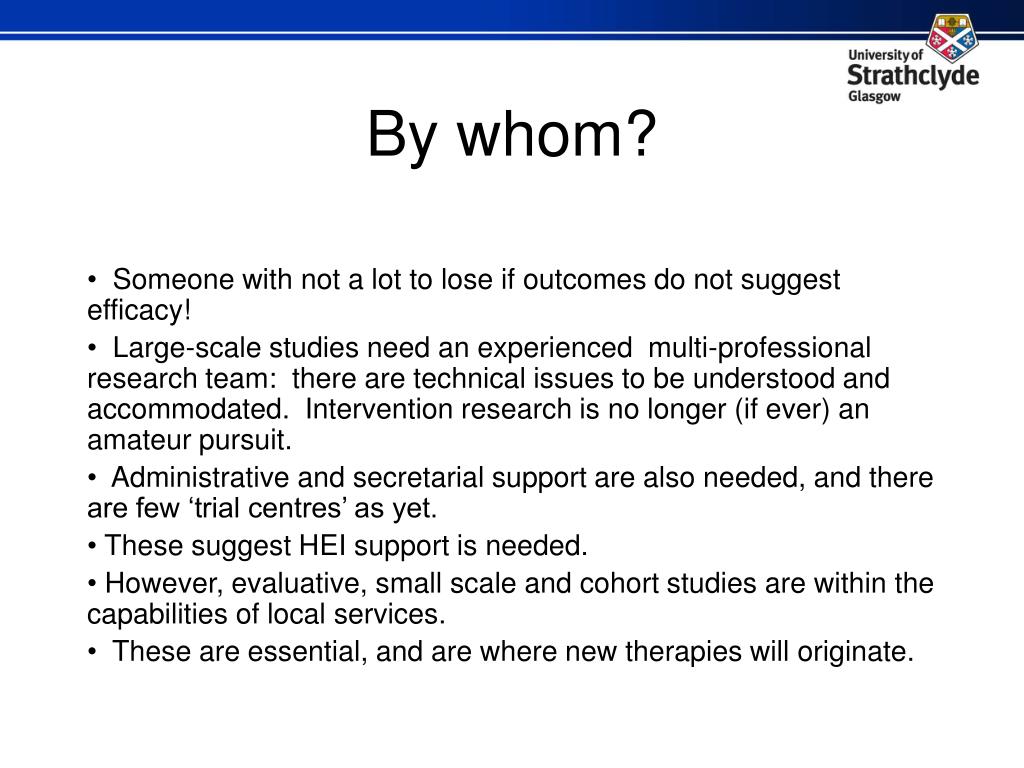 University of
Strathclyde
Glasgow

By whom?

• Someone with not a lot to lose if outcomes do not suggest efficacy!

• Large-scale studies need an experienced multi-professional research team: there are technical issues to be understood and accommodated. Intervention research is no longer (if ever) an amateur pursuit.

• Administrative and secretarial support are also needed, and there are few ‘trial centres’ as yet.

• These suggest HEI support is needed.

• However, evaluative, small scale and cohort studies are within the capabilities of local services.

• These are essential, and are where new therapies will originate.